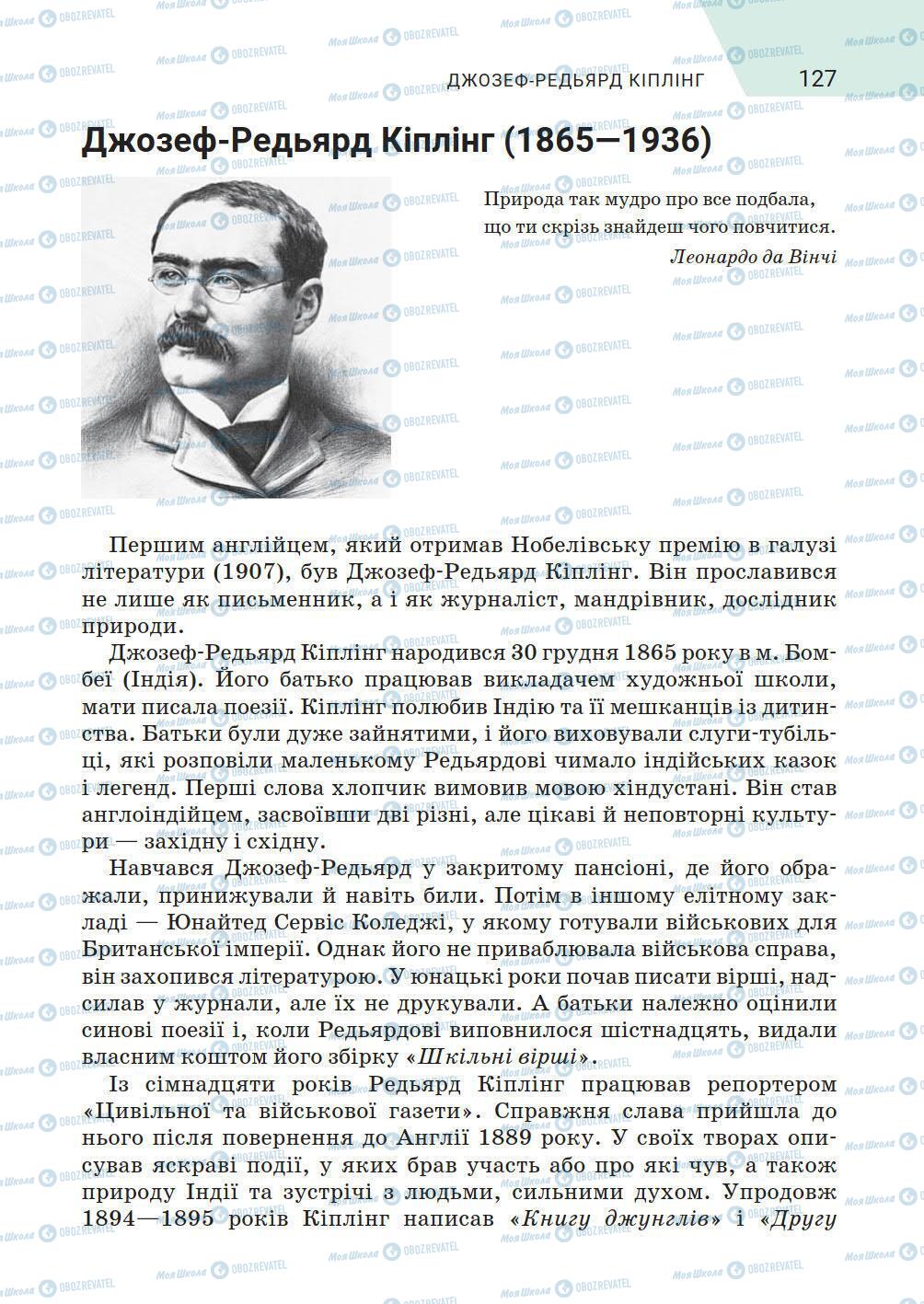 ДЖОЗЕФ-РЕДЬЯРД КІПЛІНГ 127

Джозеф-Редьярд Кіплінг (1865—1936)

Природа так мудро про все подбала, що ти скрізь знайдеш чого повчитися.
Леонардо да Вінчі

Першим англійцем, який отримав Нобелівську премію в галузі літератури (1907), був Джозеф-Редьярд Кіплінг. Він прославився не лише як письменник, а і як журналіст, мандрівник, дослідник природи.

Джозеф-Редьярд Кіплінг народився 30 грудня 1865 року в м. Бомбеї (Індія). Його батько працював викладачем художньої школи, мати писала поезії. Кіплінг полюбив Індію та її мешканців із дитинства. Батьки були дуже зайнятими, і його виховували слуги-тубільці, які розповіли маленькому Редьярдові чимало індійських казок і легенд. Перші слова хлопчик вимовив мовою хіндустані. Він став англоіндійцем, засвоївши дві різні, але цікаві й неповторні культури — західну і східну.

Навчався Джозеф-Редьярд у закритому пансіоні, де його ображали, принижували й навіть били. Потім в іншому елітному закладі — Юнайтед Сервіс Коледжі, у якому готували військових для Британської імперії. Однак його не приваблювала військова справа, він захопився літературою. У юнацькі роки почав писати вірші, надсилав у журнали, але їх не друкували. А батьки належно оцінили синові поезії і, коли Редьярдові виповнилося шістнадцять, видали власним коштом його збірку «Шкільні вірші».

Із сімнадцяти років Редьярд Кіплінг працював репортером «Цивільної та військової газети». Справжня слава прийшла до нього після повернення до Англії 1889 року. У своїх творах описував яскраві події, у яких брав участь або про які чув, а також природу Індії та зустрічі з людьми, сильними духом. Упродовж 1894—1895 років Кіплінг написав «Книгу джунглів» і «Другу